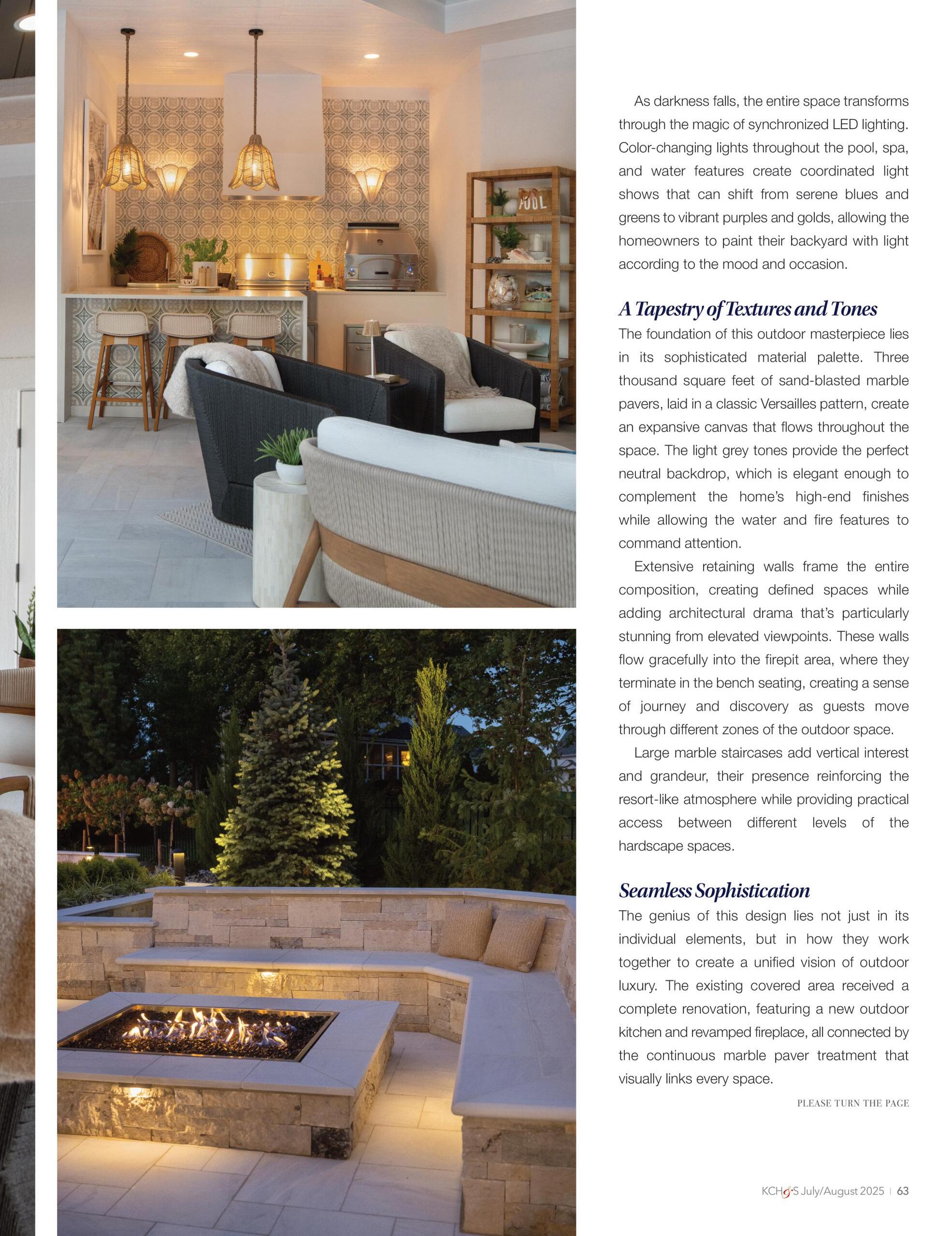 As darkness falls, the entire space transforms through the magic of synchronized LED lighting. Color-changing lights throughout the pool, spa, and water features create coordinated light shows that can shift from serene blues and greens to vibrant purples and golds, allowing the homeowners to paint their backyard with light according to the mood and occasion.

A Tapestry of Textures and Tones
The foundation of this outdoor masterpiece lies in its sophisticated material palette. Three thousand square feet of sand-blasted marble pavers, laid in a classic Versailles pattern, create an expansive canvas that flows throughout the space. The light grey tones provide the perfect neutral backdrop, which is elegant enough to complement the home's high-end finishes while allowing the water and fire features to command attention.

Extensive retaining walls frame the entire composition, creating defined spaces while adding architectural drama that's particularly stunning from elevated viewpoints. These walls flow gracefully into the firepit area, where they terminate in the bench seating, creating a sense of journey and discovery as guests move through different zones of the outdoor space.

Large marble staircases add vertical interest and grandeur, their presence reinforcing the resort-like atmosphere while providing practical access between different levels of the hardscape spaces.

Seamless Sophistication
The genius of this design lies not just in its individual elements, but in how they work together to create a unified vision of outdoor luxury. The existing covered area received a complete renovation, featuring a new outdoor kitchen and revamped fireplace, all connected by the continuous marble paver treatment that visually links every space.

PLEASE TURN THE PAGE

KCH&S July/August 2025 | 63